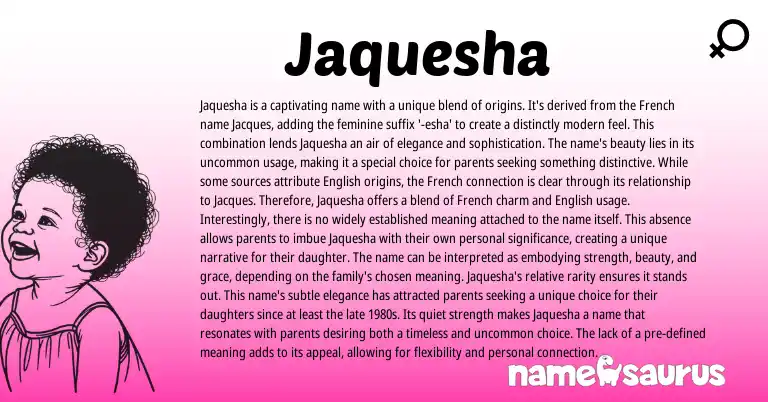 Jaquesha

Jaquesha is a captivating name with a unique blend of origins. It's derived from the French name Jacques, adding the feminine suffix '-esha' to create a distinctly modern feel. This combination lends Jaquesha an air of elegance and sophistication. The name's beauty lies in its uncommon usage, making it a special choice for parents seeking something distinctive. While some sources attribute English origins, the French connection is clear through its relationship to Jacques. Therefore, Jaquesha offers a blend of French charm and English usage. Interestingly, there is no widely established meaning attached to the name itself. This absence allows parents to imbue Jaquesha with their own personal significance, creating a unique narrative for their daughter. The name can be interpreted as embodying strength, beauty, and grace, depending on the family's chosen meaning. Jaquesha's relative rarity ensures it stands out. This name's subtle elegance has attracted parents seeking a unique choice for their daughters since at least the late 1980s. Its quiet strength makes Jaquesha a name that resonates with parents desiring both a timeless and uncommon choice. The lack of a pre-defined meaning adds to its appeal, allowing for flexibility and personal connection.

namesaurus